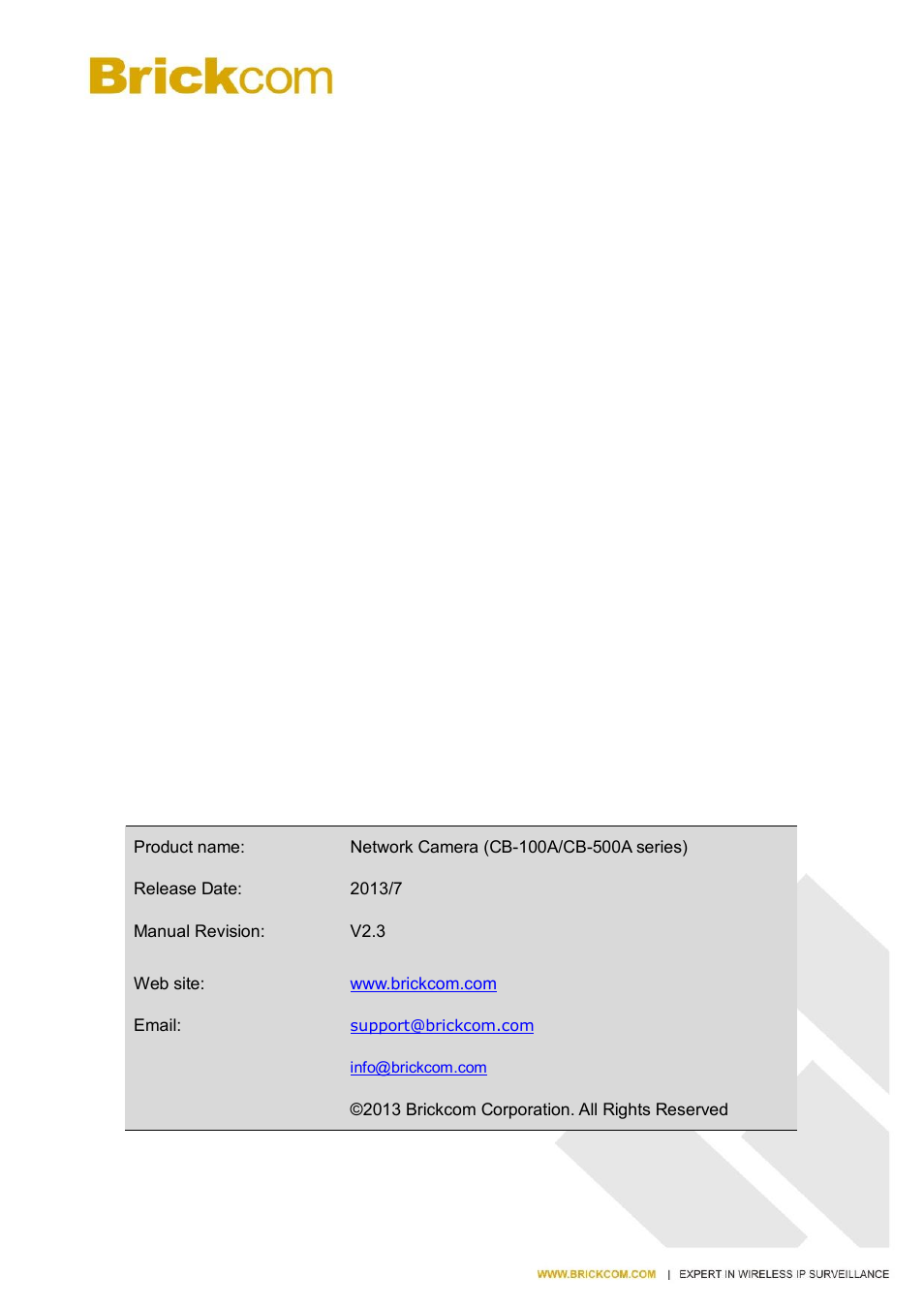 Brickcom

| | |
|---|---|
| Product name: | Network Camera (CB-100A/CB-500A series) |
| Release Date: | 2013/7 |
| Manual Revision: | V2.3 |
| Web site: | www.brickcom.com |
| Email: | support@brickcom.com |
| | info@brickcom.com |
| | ©2013 Brickcom Corporation. All Rights Reserved |

WWW.BRICKCOM.COM | EXPERT IN WIRELESS IP SURVEILLANCE